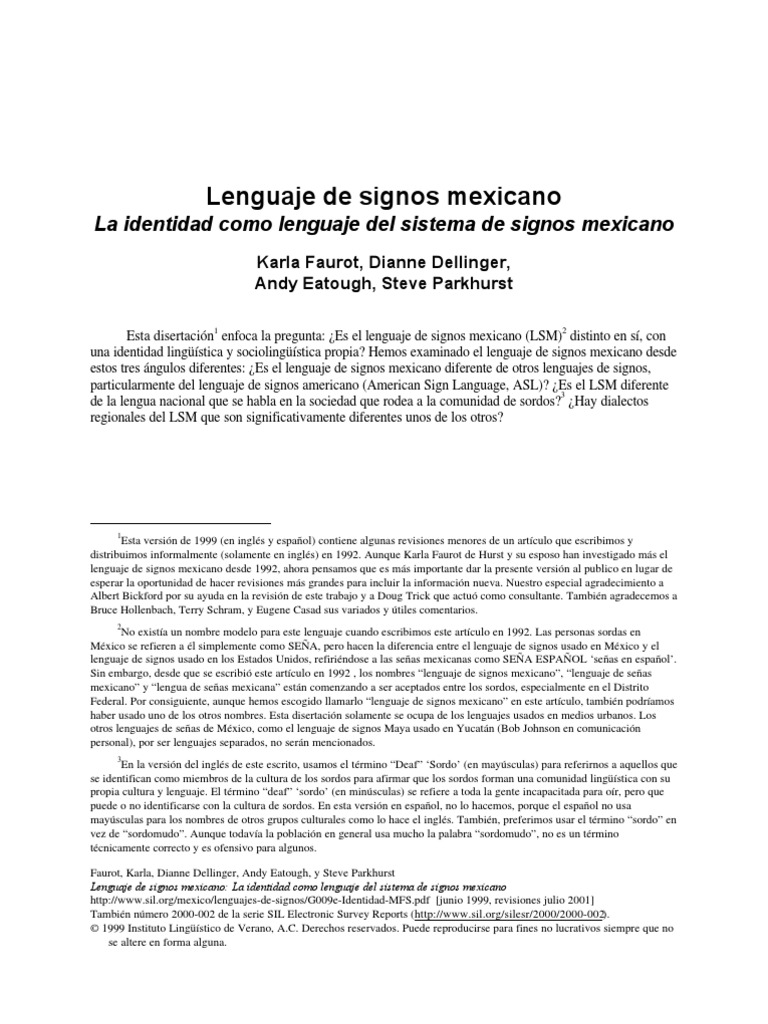 Lenguaje de signos mexicano
La identidad como lenguaje del sistema de signos mexicano

Karla Faurot, Dianne Dellinger, Andy Eatough, Steve Parkhurst

Esta disertación$^1$ enfoca la pregunta: ¿Es el lenguaje de signos mexicano (LSM)$^2$ distinto en sí, con una identidad lingüística y sociolingüística propia? Hemos examinado el lenguaje de signos mexicano desde estos tres ángulos diferentes: ¿Es el lenguaje de signos mexicano diferente de otros lenguajes de signos, particularmente del lenguaje de signos americano (American Sign Language, ASL)? ¿Es el LSM diferente de la lengua nacional que se habla en la sociedad que rodea a la comunidad de sordos?$^3$ ¿Hay dialectos regionales del LSM que son significativamente diferentes unos de los otros?

$^1$Esta versión de 1999 (en inglés y español) contiene algunas revisiones menores de un artículo que escribimos y distribuimos informalmente (solamente en inglés) en 1992. Aunque Karla Faurot de Hurst y su esposo han investigado más el lenguaje de signos mexicano desde 1992, ahora pensamos que es más importante dar la presente versión al publico en lugar de esperar la oportunidad de hacer revisiones más grandes para incluir la información nueva. Nuestro especial agradecimiento a Albert Bickford por su ayuda en la revisión de este trabajo y a Doug Trick que actuó como consultante. También agradecemos a Bruce Hollenbach, Terry Schram, y Eugene Casad sus variados y útiles comentarios.

$^2$No existía un nombre modelo para este lenguaje cuando escribimos este artículo en 1992. Las personas sordas en México se refieren a él simplemente como SEÑA, pero hacen la diferencia entre el lenguaje de signos usado en México y el lenguaje de signos usado en los Estados Unidos, refiriéndose a las señas mexicanas como SEÑA ESPAÑOL 'señas en español'. Sin embargo, desde que se escribió este artículo en 1992 , los nombres "lenguaje de signos mexicano", "lenguaje de señas mexicano" y "lengua de señas mexicana" están comenzando a ser aceptados entre los sordos, especialmente en el Distrito Federal. Por consiguiente, aunque hemos escogido llamarlo "lenguaje de signos mexicano" en este artículo, también podríamos haber usado uno de los otros nombres. Esta disertación solamente se ocupa de los lenguajes usados en medios urbanos. Los otros lenguajes de señas de México, como el lenguaje de signos Maya usado en Yucatán (Bob Johnson en comunicación personal), por ser lenguajes separados, no serán mencionados.

$^3$En la versión del inglés de este escrito, usamos el término "Deaf" 'Sordo' (en mayúsculas) para referirnos a aquellos que se identifican como miembros de la cultura de los sordos para afirmar que los sordos forman una comunidad lingüística con su propia cultura y lenguaje. El término "deaf" 'sordo' (en minúsculas) se refiere a toda la gente incapacitada para oír, pero que puede o no identificarse con la cultura de sordos. En esta versión en español, no lo hacemos, porque el español no usa mayúsculas para los nombres de otros grupos culturales como lo hace el inglés. También, preferimos usar el término "sordo" en vez de "sordomudo". Aunque todavía la población en general usa mucho la palabra "sordomudo", no es un término técnicamente correcto y es ofensivo para algunos.

Faurot, Karla, Dianne Dellinger, Andy Eatough, y Steve Parkhurst
Lenguaje de signos mexicano: La identidad como lenguaje del sistema de signos mexicano
http://www.sil.org/mexico/lenguajes-de-signos/G009e-Identidad-MFS.pdf [junio 1999, revisiones julio 2001]
También número 2000-002 de la serie SIL Electronic Survey Reports (http://www.sil.org/silesr/2000/2000-002).
© 1999 Instituto Lingüístico de Verano, A.C. Derechos reservados. Puede reproducirse para fines no lucrativos siempre que no se altere en forma alguna.